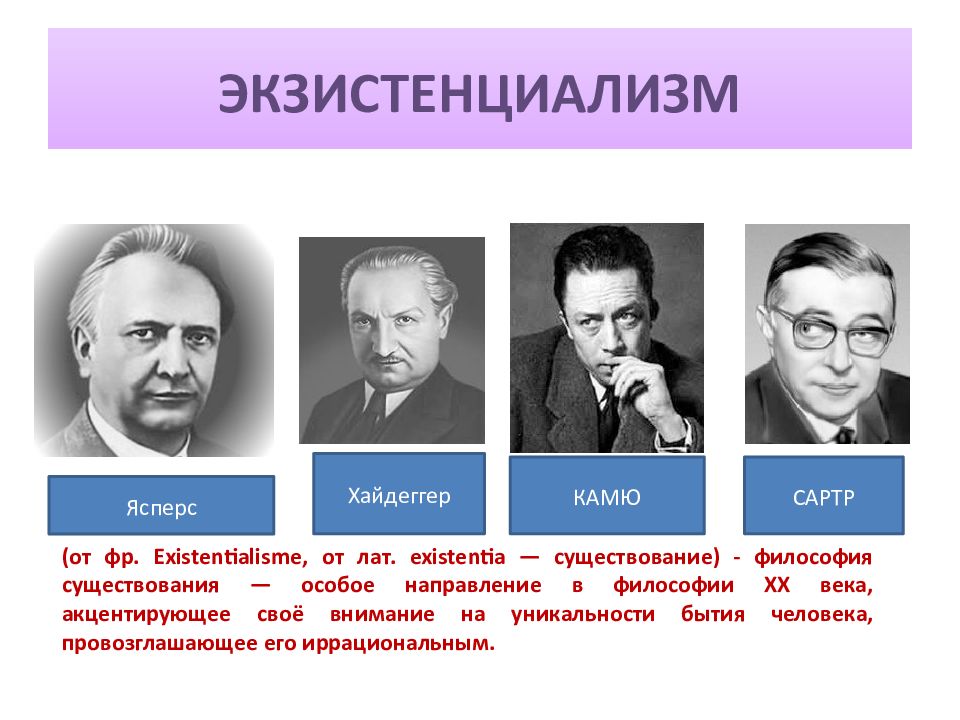 ЭКЗИСТЕНЦИАЛИЗМ

Ясперс

Хайдеггер

КАМЮ

САРТР

(от фр. Existentialisme, от лат. existentia — существование) - философия существования — особое направление в философии XX века, акцентирующее своё внимание на уникальности бытия человека, провозглашающее его иррациональным.